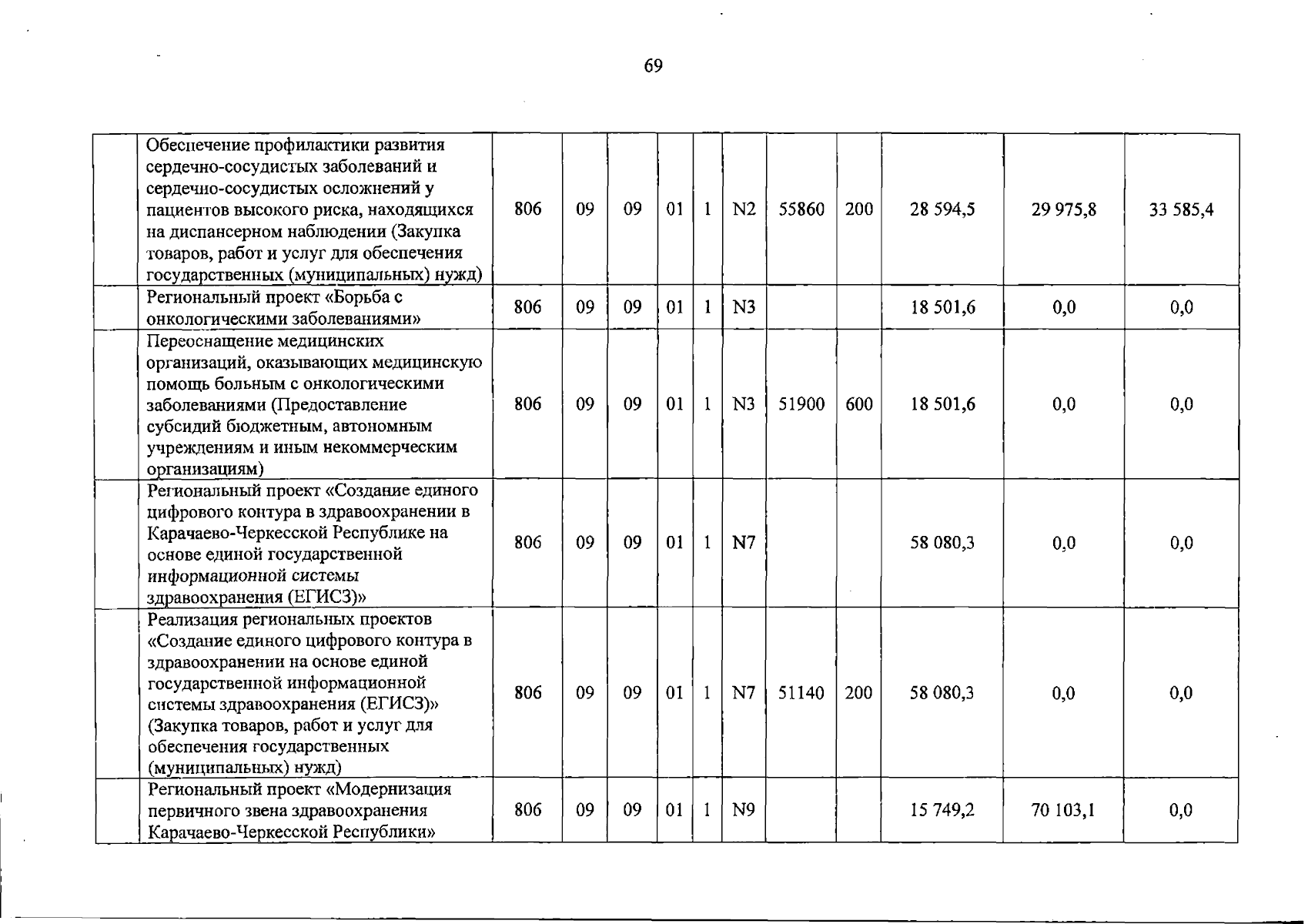 69

| | | | | | | | | | | | | |
|---|---|---|---|---|---|---|---|---|---|---|---|---|
| | Обеспечение профилактики развития сердечно-сосудистых заболеваний и сердечно-сосудистых осложнений у пациентов высокого риска, находящихся на диспансерном наблюдении (Закупка товаров, работ и услуг для обеспечения государственных (муниципальных) нужд) | 806 | 09 | 09 | 01 | 1 | N2 | 55860 | 200 | 28 594,5 | 29 975,8 | 33 585,4 |
| | Региональный проект «Борьба с онкологическими заболеваниями» | 806 | 09 | 09 | 01 | 1 | N3 | | | 18 501,6 | 0,0 | 0,0 |
| | Переоснащение медицинских организаций, оказывающих медицинскую помощь больным с онкологическими заболеваниями (Предоставление субсидий бюджетным, автономным учреждениям и иным некоммерческим организациям) | 806 | 09 | 09 | 01 | 1 | N3 | 51900 | 600 | 18 501,6 | 0,0 | 0,0 |
| | Региональный проект «Создание единого цифрового контура в здравоохранении в Карачаево-Черкесской Республике на основе единой государственной информационной системы здравоохранения (ЕГИСЗ)» | 806 | 09 | 09 | 01 | 1 | N7 | | | 58 080,3 | 0,0 | 0,0 |
| | Реализация региональных проектов «Создание единого цифрового контура в здравоохранении на основе единой государственной информационной системы здравоохранения (ЕГИСЗ)» (Закупка товаров, работ и услуг для обеспечения государственных (муниципальных) нужд) | 806 | 09 | 09 | 01 | 1 | N7 | 51140 | 200 | 58 080,3 | 0,0 | 0,0 |
| | Региональный проект «Модернизация первичного звена здравоохранения Карачаево-Черкесской Республики» | 806 | 09 | 09 | 01 | 1 | N9 | | | 15 749,2 | 70 103,1 | 0,0 |